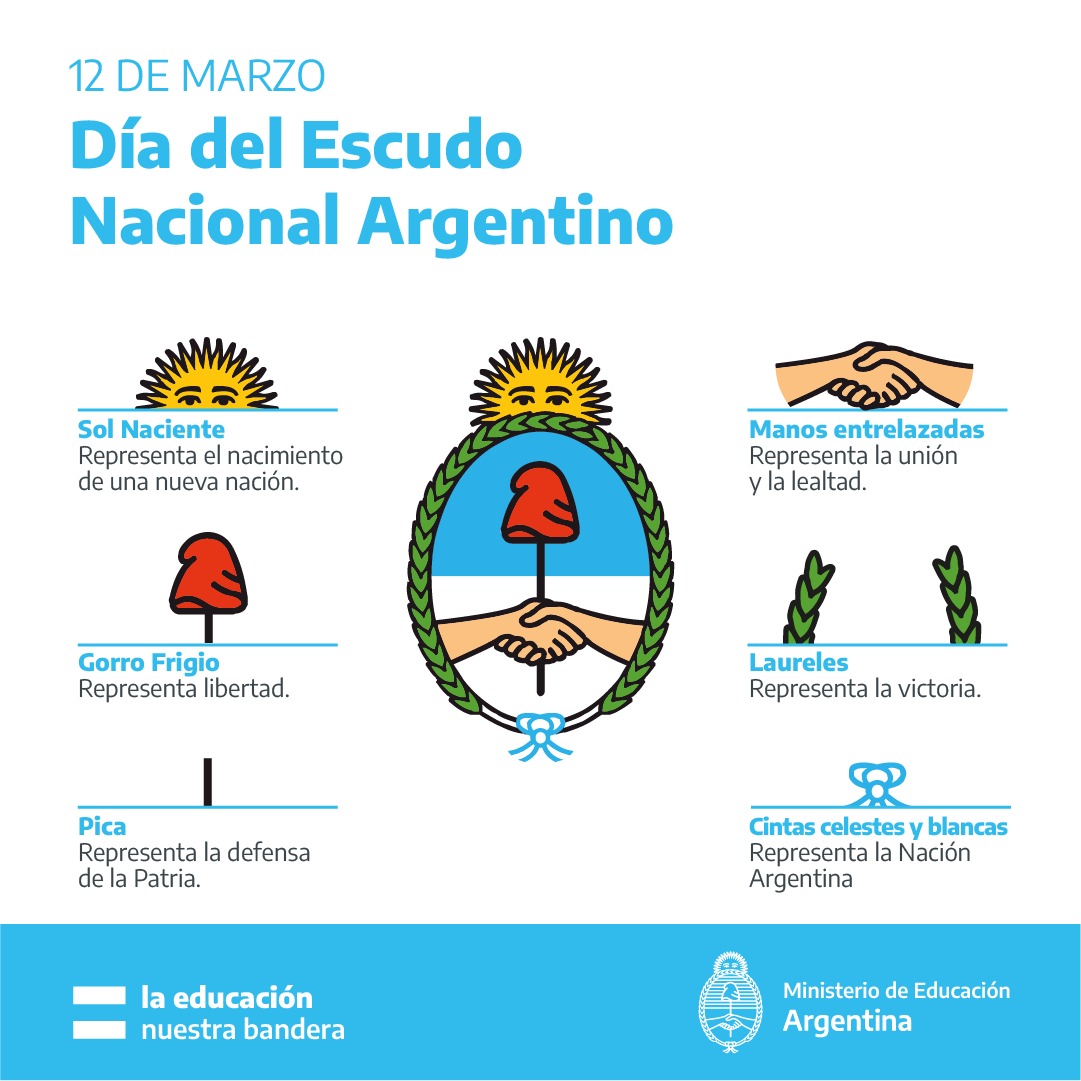 12 DE MARZO
Día del Escudo Nacional Argentino

Sol Naciente
Representa el nacimiento de una nueva nación.

Gorro Frigio
Representa libertad.

Pica
Representa la defensa de la Patria.

Manos entrelazadas
Representa la unión y la lealtad.

Laureles
Representa la victoria.

Cintas celestes y blancas
Representa la Nación Argentina

la educación
nuestra bandera

Ministerio de Educación
Argentina